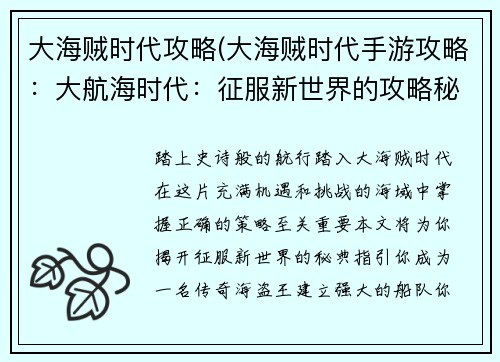 大海贼时代攻略(大海贼时代手游攻略：大航海时代：征服新世界的攻略秘

踏上史诗般的航行踏入大海贼时代在这片充满机遇和挑战的海域中掌握正确的策略至关重要本文将为你揭开征服新世界的秘典指引你成为一名传奇海盗王建立强大的船队你